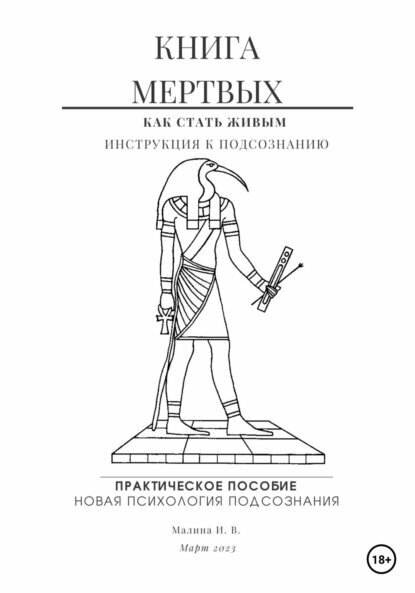 КНИГА
МЕРТВЫХ

КАК СТАТЬ ЖИВЫМ

ИНСТРУКЦИЯ К ПОДСОЗНАНИЮ

ПРАКТИЧЕСКОЕ ПОСОБИЕ
НОВАЯ ПСИХОЛОГИЯ ПОДСОЗНАНИЯ

Малина И. В.

Март 2023

18+